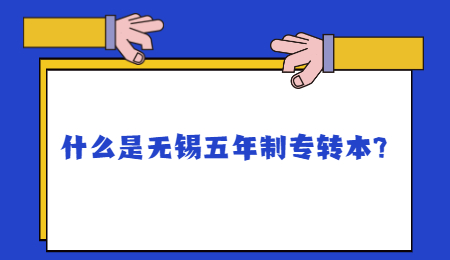 什么是无锡五年制专转本?